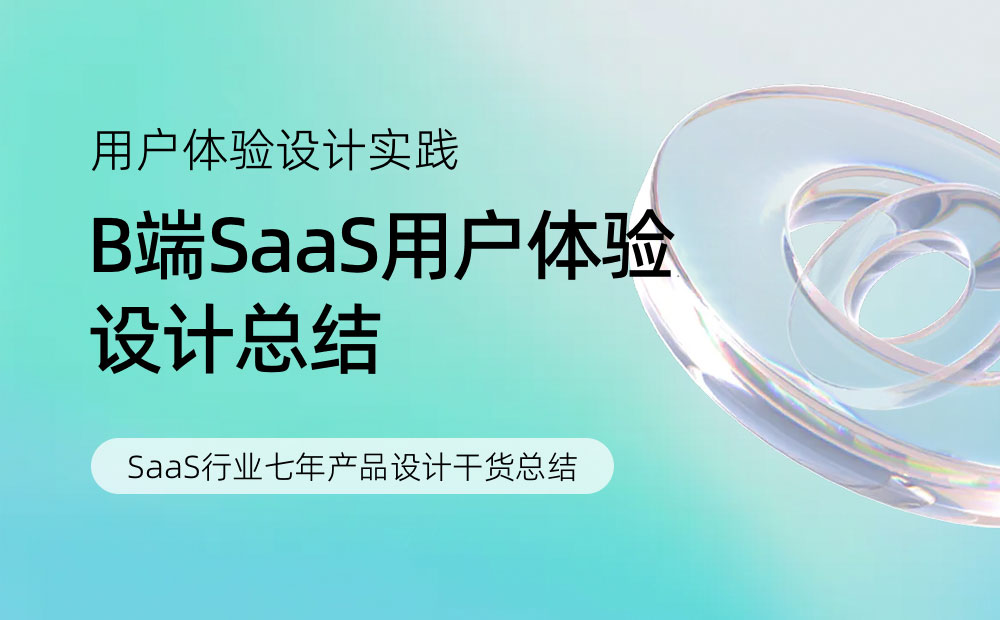 用户体验设计实践

B端SaaS用户体验设计总结

SaaS行业七年产品设计干货总结